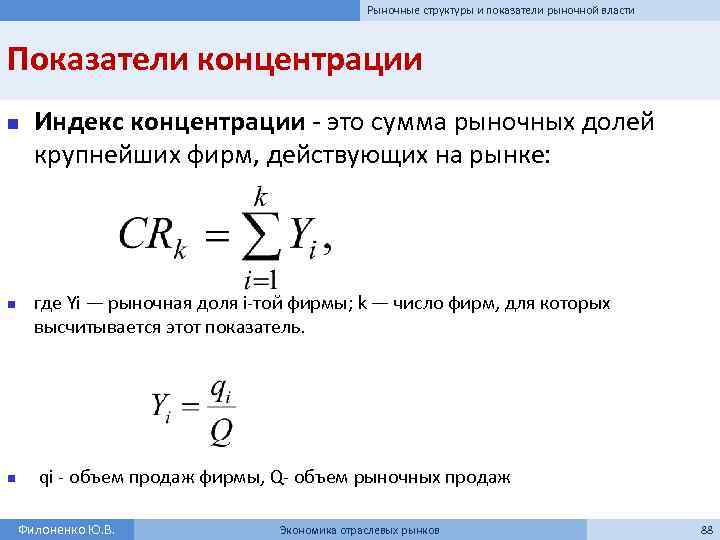 Рыночные структуры и показатели рыночной власти

Показатели концентрации

Индекс концентрации - это сумма рыночных долей крупнейших фирм, действующих на рынке:

$CR_k = \sum_{i=1}^{k} Y_i,$

где Yi — рыночная доля i-той фирмы; k — число фирм, для которых высчитывается этот показатель.

$Y_i = \frac{q_i}{Q}$

qi - объем продаж фирмы, Q- объем рыночных продаж

Филоненко Ю.В.

Экономика отраслевых рынков

88